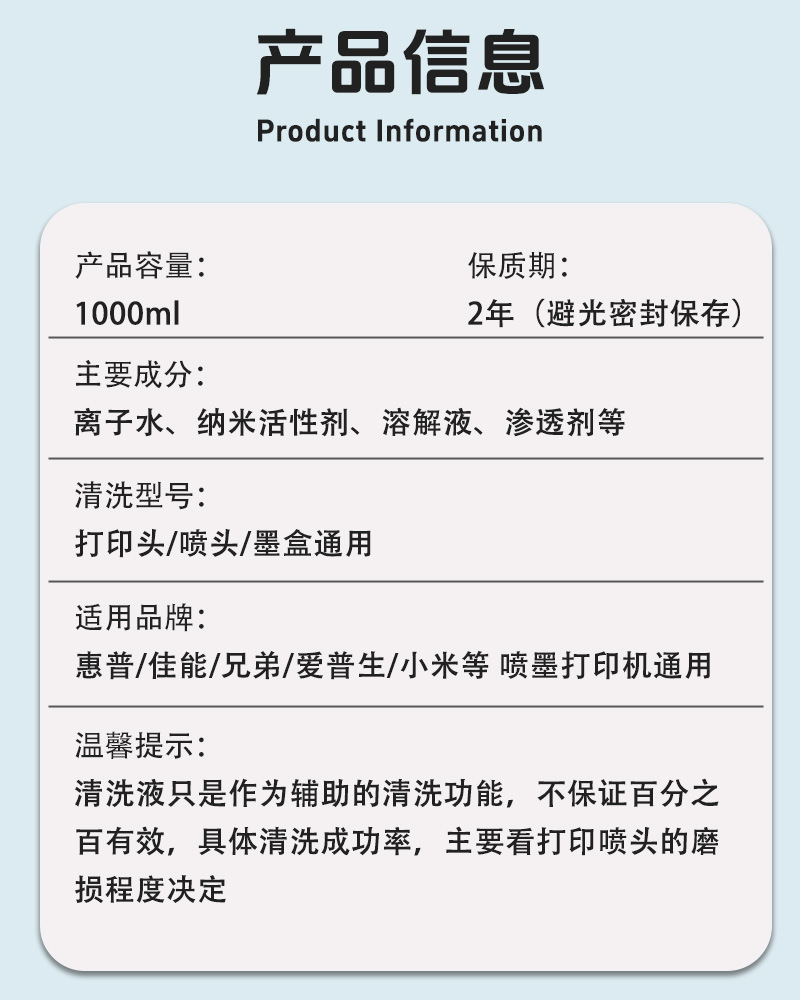 产品信息

Product Information

产品容量:
1000ml

保质期:
2年（避光密封保存）

主要成分:
离子水、纳米活性剂、溶解液、渗透剂等

清洗型号:
打印头/喷头/墨盒通用

适用品牌:
惠普/佳能/兄弟/爱普生/小米等 喷墨打印机通用

温馨提示:
清洗液只是作为辅助的清洗功能，不保证百分之百有效，具体清洗成功率，主要看打印喷头的磨损程度决定